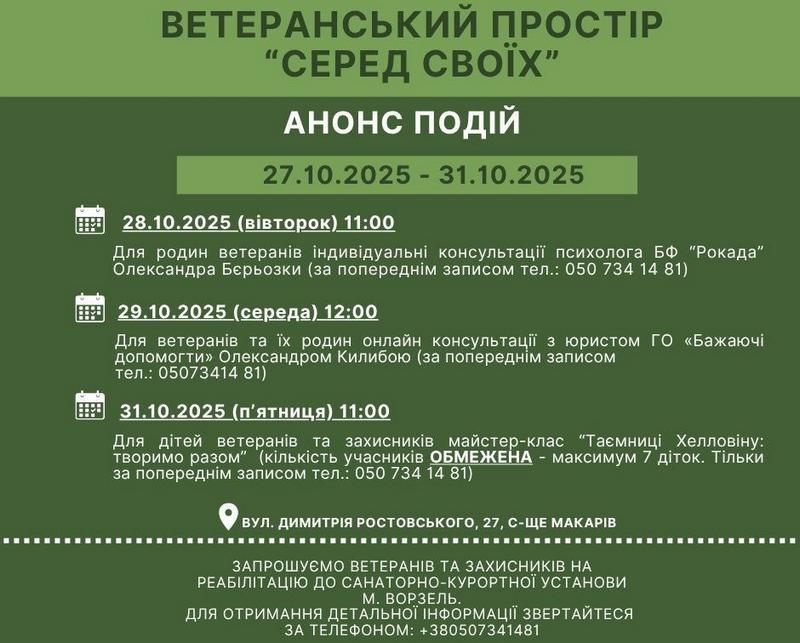 ВЕТЕРАНСЬКИЙ ПРОСТІР
“СЕРЕД СВОЇХ”

АНОНС ПОДІЙ

27.10.2025 - 31.10.2025

28.10.2025 (вівторок) 11:00

Для родин ветеранів індивідуальні консультації психолога БФ “Рокада” Олександра Бєрьозки (за попереднім записом тел.: 050 734 14 81)

29.10.2025 (середа) 12:00

Для ветеранів та їх родин онлайн консультації з юристом ГО «Бажаючі допомогти» Олександром Килибою (за попереднім записом тел.: 05073414 81)

31.10.2025 (п’ятниця) 11:00

Для дітей ветеранів та захисників майстер-клас “Таємниці Хелловіну: творимо разом” (кількість учасників ОБМЕЖЕНА - максимум 7 діток. Тільки за попереднім записом тел.: 050 734 14 81)

ВУЛ. ДИМИТРІЯ РОСТОВСЬКОГО, 27, С-ЩЕ МАКАРІВ

ЗАПРОШУЄМО ВЕТЕРАНІВ ТА ЗАХИСНИКІВ НА РЕАБІЛІТАЦІЮ ДО САНАТОРНО-КУРОРТНОЇ УСТАНОВИ М. ВОРЗЕЛЬ.
ДЛЯ ОТРИМАННЯ ДЕТАЛЬНОЇ ІНФОРМАЦІЇ ЗВЕРТАЙТЕСЯ ЗА ТЕЛЕФОНОМ: +380507341481